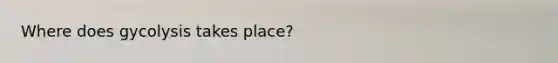 Where does gycolysis takes place?